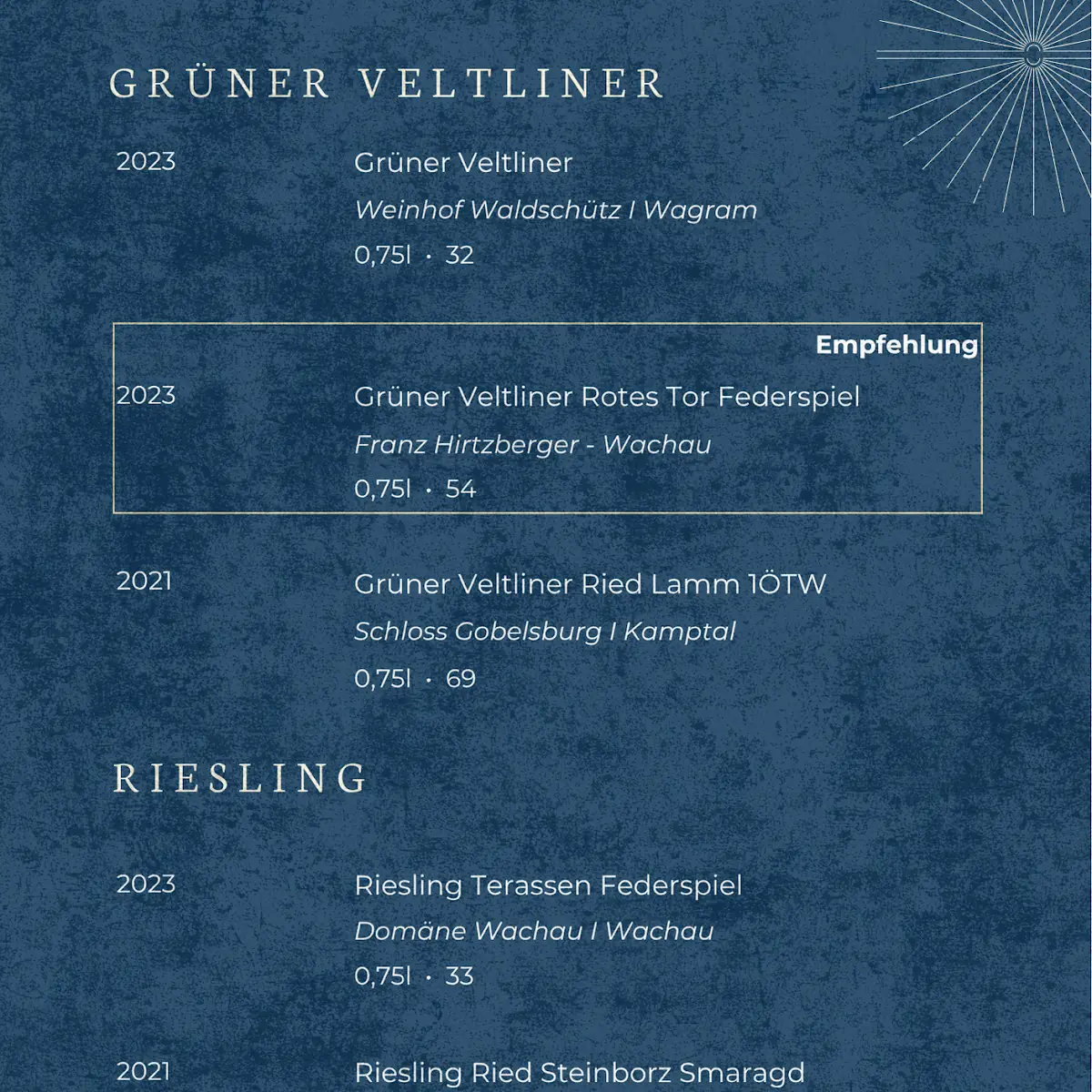 GRÜNER VELTLINER

2023

Grüner Veltliner
Weinhof Waldschütz I Wagram
0,75l · 32

Empfehlung

2023

Grüner Veltliner Rotes Tor Federspiel
Franz Hirtzberger - Wachau
0,75l · 54

2021

Grüner Veltliner Ried Lamm 1ÖTW
Schloss Gobelsburg I Kamptal
0,75l · 69

RIESLING

2023

Riesling Terassen Federspiel
Domäne Wachau I Wachau
0,75l · 33

2021

Riesling Ried Steinborz Smaragd